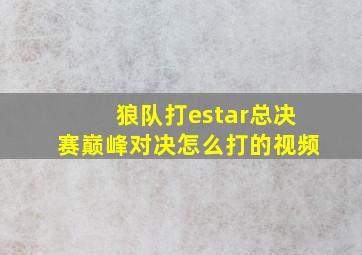 狼队打estar总决赛巅峰对决怎么打的视频